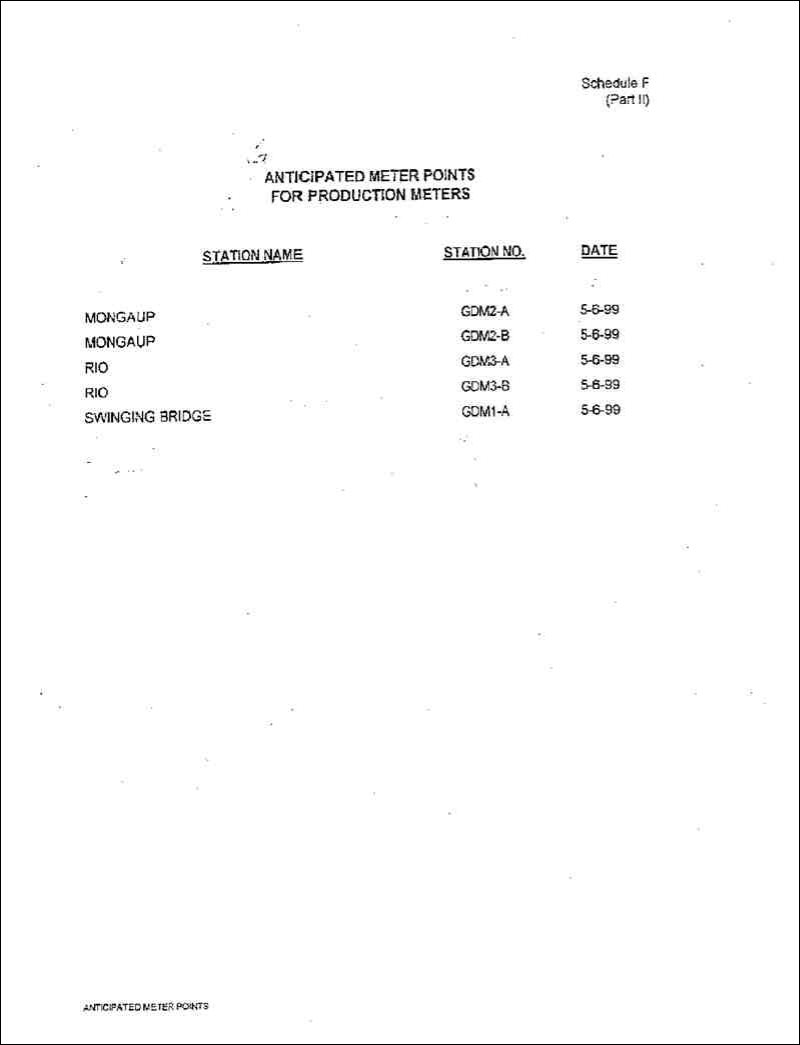 Schedule F
(Part II)

ANTICIPATED METER POINTS
FOR PRODUCTION METERS

| STATION NAME | STATION NO. | DATE |
|---|---|---|
| MONGAUP | GDM2-A | 5-6-99 |
| MONGAUP | GDM2-B | 5-6-99 |
| RIO | GDM3-A | 5-6-99 |
| RIO | GDM3-B | 5-6-99 |
| SWINGING BRIDGE | GDM1-A | 5-6-99 |

ANTICIPATED METER POINTS